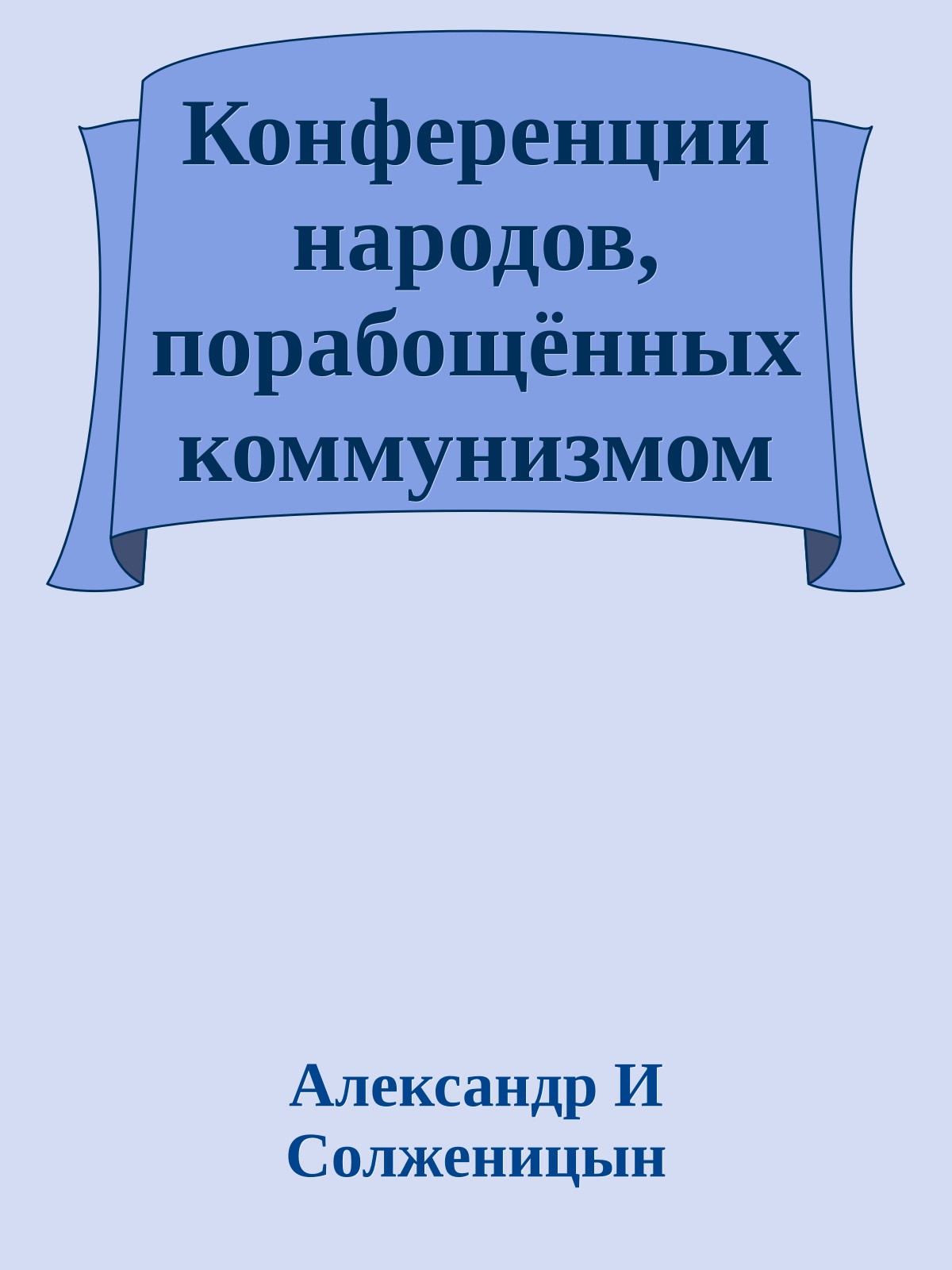 Конференции народов, порабощённых коммунизмом

Александр И Солженицын